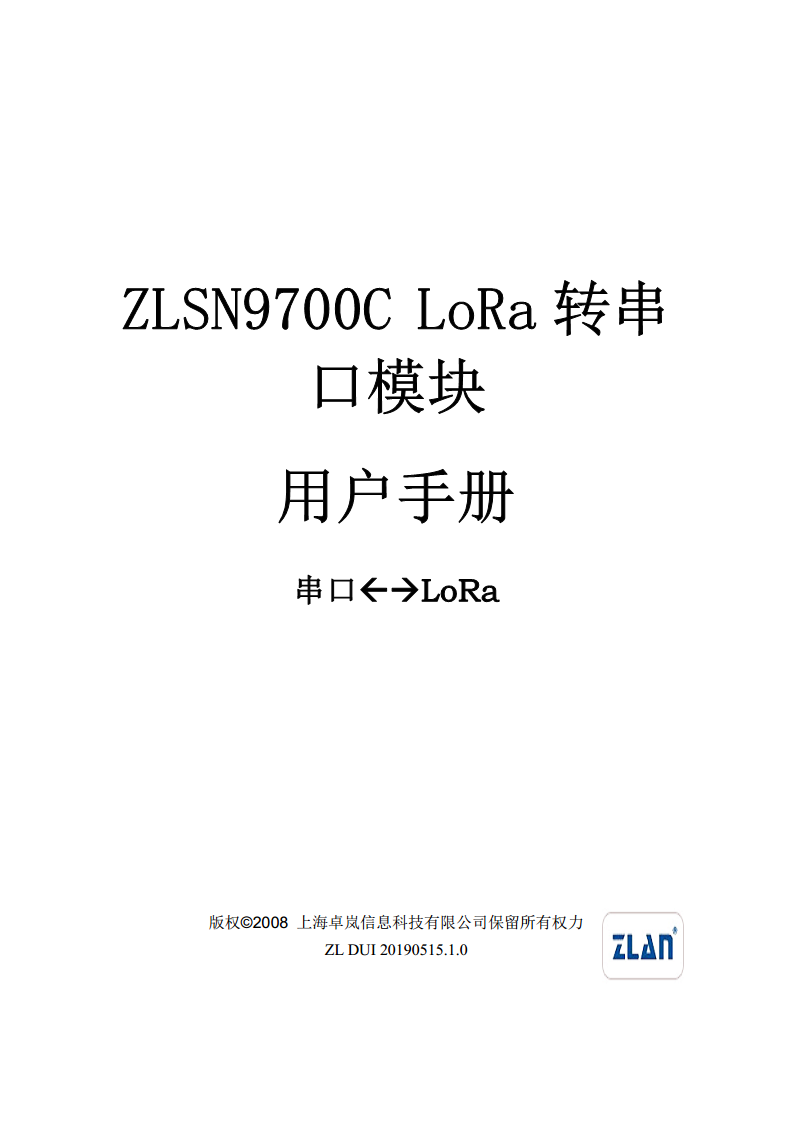 ZLSN9700C LoRa 转串口模块

用户手册

串口←→LoRa

版权©2008 上海卓岚信息科技有限公司保留所有权力
ZL DUI 20190515.1.0

ZLAN®